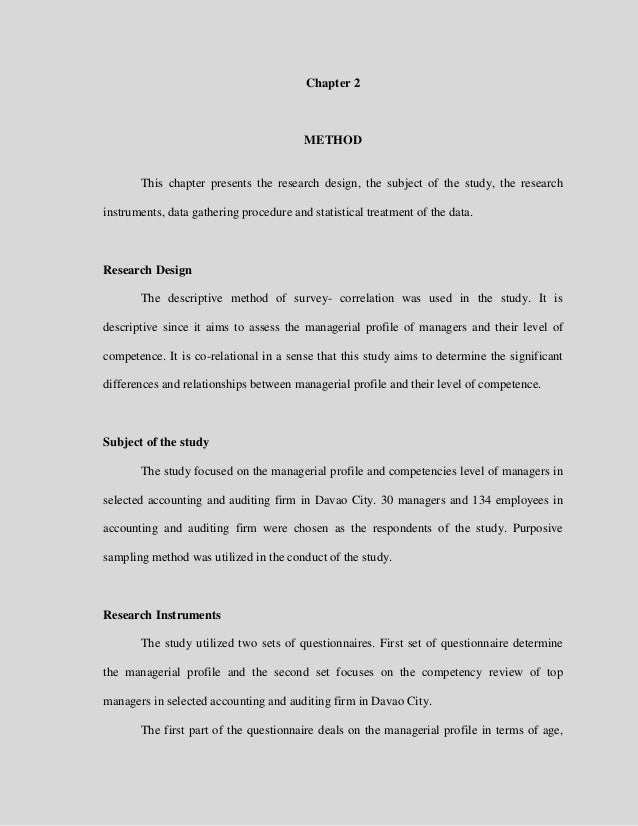 Chapter 2

METHOD

This chapter presents the research design, the subject of the study, the research instruments, data gathering procedure and statistical treatment of the data.

Research Design

The descriptive method of survey- correlation was used in the study. It is descriptive since it aims to assess the managerial profile of managers and their level of competence. It is co-relational in a sense that this study aims to determine the significant differences and relationships between managerial profile and their level of competence.

Subject of the study

The study focused on the managerial profile and competencies level of managers in selected accounting and auditing firm in Davao City. 30 managers and 134 employees in accounting and auditing firm were chosen as the respondents of the study. Purposive sampling method was utilized in the conduct of the study.

Research Instruments

The study utilized two sets of questionnaires. First set of questionnaire determine the managerial profile and the second set focuses on the competency review of top managers in selected accounting and auditing firm in Davao City.

The first part of the questionnaire deals on the managerial profile in terms of age,